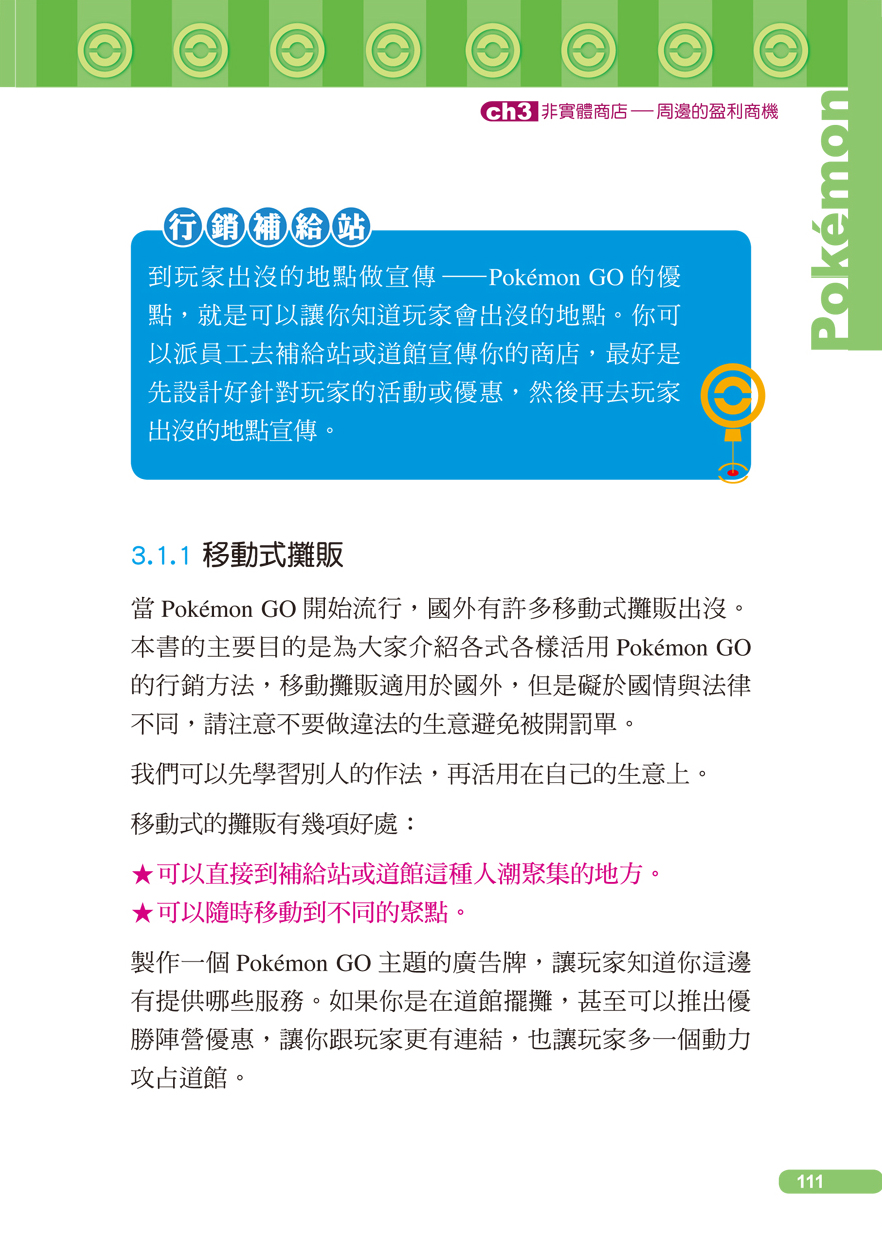 ch3 非實體商店 ── 周邊的盈利商機

Pokémon

行銷補給站

到玩家出沒的地點做宣傳 ──Pokémon GO 的優點，就是可以讓你知道玩家會出沒的地點。你可以派員工去補給站或道館宣傳你的商店，最好是先設計好針對玩家的活動或優惠，然後再去玩家出沒的地點宣傳。

3.1.1 移動式攤販

當 Pokémon GO 開始流行，國外有許多移動式攤販出沒。本書的主要目的是為大家介紹各式各樣活用 Pokémon GO 的行銷方法，移動攤販適用於國外，但是礙於國情與法律不同，請注意不要做違法的生意避免被開罰單。

我們可以先學習別人的作法，再活用在自己的生意上。

移動式的攤販有幾項好處：

★可以直接到補給站或道館這種人潮聚集的地方。
★可以隨時移動到不同的聚點。

製作一個 Pokémon GO 主題的廣告牌，讓玩家知道你這邊有提供哪些服務。如果你是在道館擺攤，甚至可以推出優勝陣營優惠，讓你跟玩家更有連結，也讓玩家多一個動力攻占道館。

111